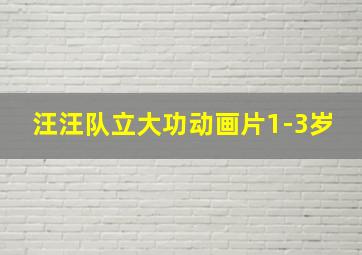 汪汪队立大功动画片1-3岁